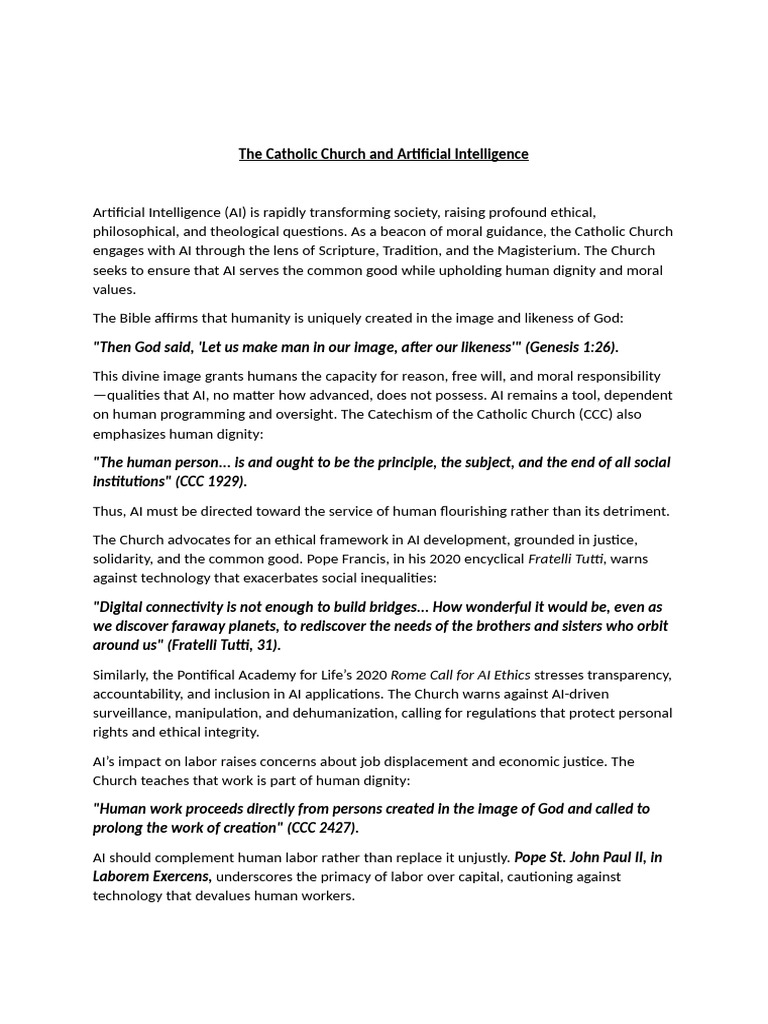 The Catholic Church and Artificial Intelligence

Artificial Intelligence (AI) is rapidly transforming society, raising profound ethical, philosophical, and theological questions. As a beacon of moral guidance, the Catholic Church engages with AI through the lens of Scripture, Tradition, and the Magisterium. The Church seeks to ensure that AI serves the common good while upholding human dignity and moral values.

The Bible affirms that humanity is uniquely created in the image and likeness of God:

"Then God said, 'Let us make man in our image, after our likeness'" (Genesis 1:26).

This divine image grants humans the capacity for reason, free will, and moral responsibility—qualities that AI, no matter how advanced, does not possess. AI remains a tool, dependent on human programming and oversight. The Catechism of the Catholic Church (CCC) also emphasizes human dignity:

"The human person... is and ought to be the principle, the subject, and the end of all social institutions" (CCC 1929).

Thus, AI must be directed toward the service of human flourishing rather than its detriment.

The Church advocates for an ethical framework in AI development, grounded in justice, solidarity, and the common good. Pope Francis, in his 2020 encyclical Fratelli Tutti, warns against technology that exacerbates social inequalities:

"Digital connectivity is not enough to build bridges... How wonderful it would be, even as we discover faraway planets, to rediscover the needs of the brothers and sisters who orbit around us" (Fratelli Tutti, 31).

Similarly, the Pontifical Academy for Life's 2020 Rome Call for AI Ethics stresses transparency, accountability, and inclusion in AI applications. The Church warns against AI-driven surveillance, manipulation, and dehumanization, calling for regulations that protect personal rights and ethical integrity.

AI's impact on labor raises concerns about job displacement and economic justice. The Church teaches that work is part of human dignity:

"Human work proceeds directly from persons created in the image of God and called to prolong the work of creation" (CCC 2427).

AI should complement human labor rather than replace it unjustly. Pope St. John Paul II, in Laborem Exercens, underscores the primacy of labor over capital, cautioning against technology that devalues human workers.